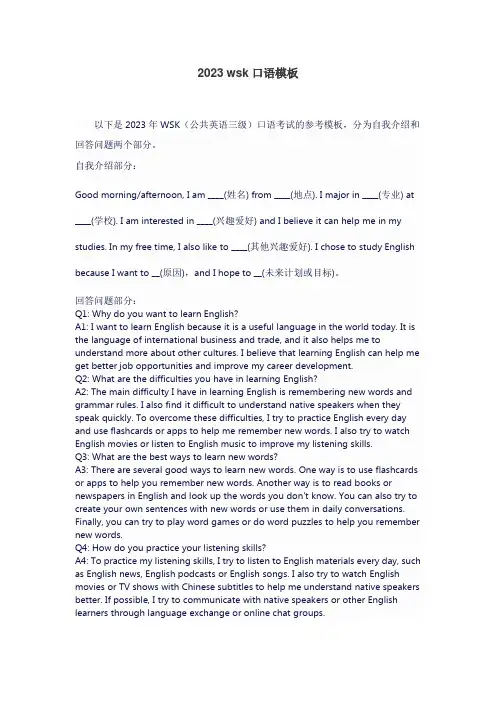 2023 wsk 口语模板

以下是 2023 年 WSK（公共英语三级）口语考试的参考模板，分为自我介绍和回答问题两个部分。

自我介绍部分：

Good morning/afternoon, I am ____(姓名) from ____(地点). I major in ____(专业) at ____(学校). I am interested in ____(兴趣爱好) and I believe it can help me in my studies. In my free time, I also like to ____(其他兴趣爱好). I chose to study English because I want to __(原因)，and I hope to __(未来计划或目标)。

回答问题部分：
Q1: Why do you want to learn English?
A1: I want to learn English because it is a useful language in the world today. It is the language of international business and trade, and it also helps me to understand more about other cultures. I believe that learning English can help me get better job opportunities and improve my career development.
Q2: What are the difficulties you have in learning English?
A2: The main difficulty I have in learning English is remembering new words and grammar rules. I also find it difficult to understand native speakers when they speak quickly. To overcome these difficulties, I try to practice English every day and use flashcards or apps to help me remember new words. I also try to watch English movies or listen to English music to improve my listening skills.
Q3: What are the best ways to learn new words?
A3: There are several good ways to learn new words. One way is to use flashcards or apps to help you remember new words. Another way is to read books or newspapers in English and look up the words you don't know. You can also try to create your own sentences with new words or use them in daily conversations. Finally, you can try to play word games or do word puzzles to help you remember new words.
Q4: How do you practice your listening skills?
A4: To practice my listening skills, I try to listen to English materials every day, such as English news, English podcasts or English songs. I also try to watch English movies or TV shows with Chinese subtitles to help me understand native speakers better. If possible, I try to communicate with native speakers or other English learners through language exchange or online chat groups.